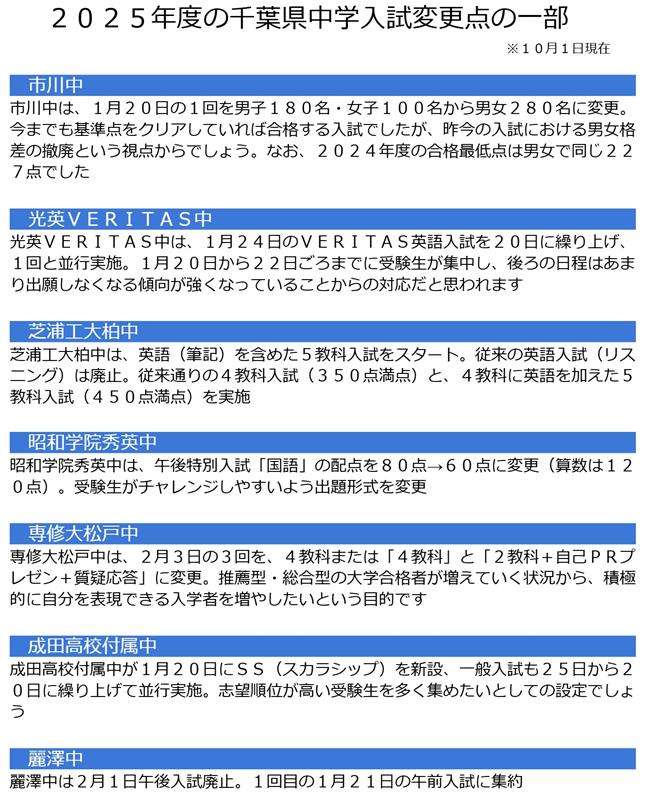 ２０２５年度の千葉県中学入試変更点の一部

※１０月１日現在

市川中

市川中は、１月２０日の１回を男子１８０名・女子１００名から男女２８０名に変更。今までも基準点をクリアしていれば合格する入試でしたが、昨今の入試における男女格差の撤廃という視点からでしょう。なお、２０２４年度の合格最低点は男女で同じ２２７点でした

光英ＶＥＲＩＴＡＳ中

光英ＶＥＲＩＴＡＳ中は、１月２４日のＶＥＲＩＴＡＳ英語入試を２０日に繰り上げ、１回と並行実施。１月２０日から２２日ごろまでに受験生が集中し、後ろの日程はあまり出願しなくなる傾向が強くなっていることからの対応だと思われます

芝浦工大柏中

芝浦工大柏中は、英語（筆記）を含めた５教科入試をスタート。従来の英語入試（リスニング）は廃止。従来通りの４教科入試（３５０点満点）と、４教科に英語を加えた５教科入試（４５０点満点）を実施

昭和学院秀英中

昭和学院秀英中は、午後特別入試「国語」の配点を８０点→６０点に変更（算数は１２０点）。受験生がチャレンジしやすいよう出題形式を変更

専修大松戸中

専修大松戸中は、２月３日の３回を、４教科または「４教科」と「２教科＋自己ＰＲプレゼン＋質疑応答」に変更。推薦型・総合型の大学合格者が増えていく状況から、積極的に自分を表現できる入学者を増やしたいという目的です

成田高校付属中

成田高校付属中が１月２０日にＳＳ（スカラシップ）を新設、一般入試も２５日から２０日に繰り上げて並行実施。志望順位が高い受験生を多く集めたいとしての設定でしょう

麗澤中

麗澤中は２月１日午後入試廃止。１回目の１月２１日の午前入試に集約